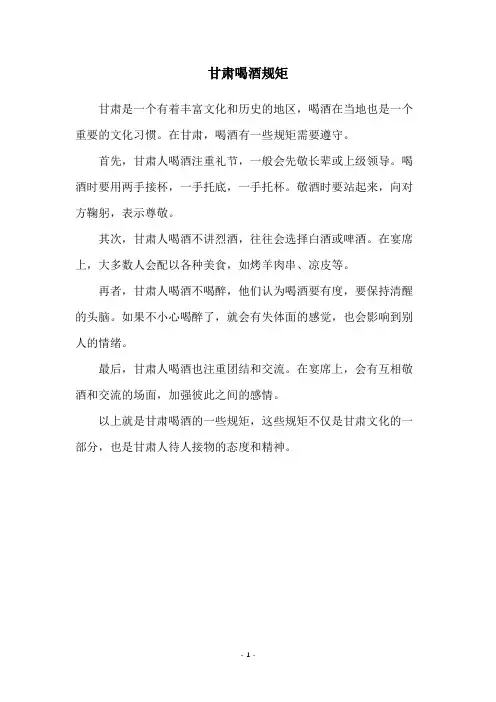 甘肃喝酒规矩

甘肃是一个有着丰富文化和历史的地区，喝酒在当地也是一个重要的文化习惯。在甘肃，喝酒有一些规矩需要遵守。

首先，甘肃人喝酒注重礼节，一般会先敬长辈或上级领导。喝酒时要用两手接杯，一手托底，一手托杯。敬酒时要站起来，向对方鞠躬，表示尊敬。

其次，甘肃人喝酒不讲烈酒，往往会选择白酒或啤酒。在宴席上，大多数人会配以各种美食，如烤羊肉串、凉皮等。

再者，甘肃人喝酒不喝醉，他们认为喝酒要有度，要保持清醒的头脑。如果不小心喝醉了，就会有失体面的感觉，也会影响到别人的情绪。

最后，甘肃人喝酒也注重团结和交流。在宴席上，会有互相敬酒和交流的场面，加强彼此之间的感情。

以上就是甘肃喝酒的一些规矩，这些规矩不仅是甘肃文化的一部分，也是甘肃人待人接物的态度和精神。

- 1 -